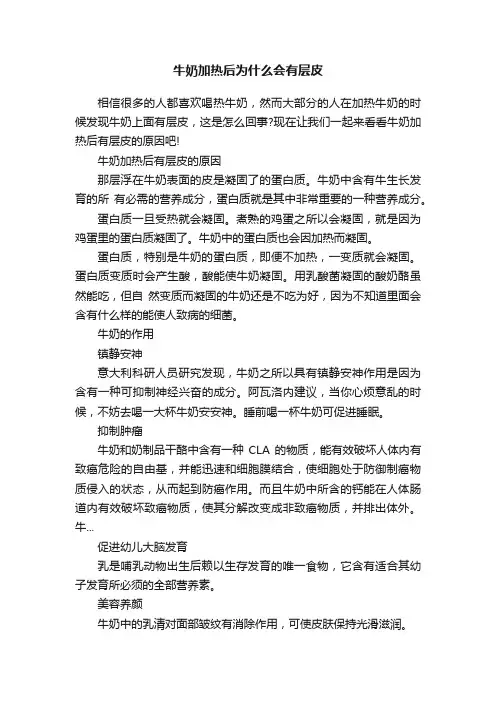 牛奶加热后为什么会有层皮

相信很多的人都喜欢喝热牛奶，然而大部分的人在加热牛奶的时候发现牛奶上面有层皮，这是怎么回事?现在让我们一起来看看牛奶加热后有层皮的原因吧!

牛奶加热后有层皮的原因

那层浮在牛奶表面的皮是凝固了的蛋白质。牛奶中含有牛生长发育的所 有必需的营养成分，蛋白质就是其中非常重要的一种营养成分。

蛋白质一旦受热就会凝固。煮熟的鸡蛋之所以会凝固，就是因为鸡蛋里的蛋白质凝固了。牛奶中的蛋白质也会因加热而凝固。

蛋白质，特别是牛奶的蛋白质，即便不加热，一变质就会凝固。蛋白质变质时会产生酸，酸能使牛奶凝固。用乳酸菌凝固的酸奶酪虽然能吃，但自 然变质而凝固的牛奶还是不吃为好，因为不知道里面会含有什么样的能使人致病的细菌。

牛奶的作用

镇静安神

意大利科研人员研究发现，牛奶之所以具有镇静安神作用是因为含有一种可抑制神经兴奋的成分。阿瓦洛内建议，当你心烦意乱的时候，不妨去喝一大杯牛奶安安神。睡前喝一杯牛奶可促进睡眠。

抑制肿瘤

牛奶和奶制品干酪中含有一种 CLA 的物质，能有效破坏人体内有致癌危险的自由基，并能迅速和细胞膜结合，使细胞处于防御制癌物质侵入的状态，从而起到防癌作用。而且牛奶中所含的钙能在人体肠道内有效破坏致癌物质，使其分解改变成非致癌物质，并排出体外。牛...

促进幼儿大脑发育

乳是哺乳动物出生后赖以生存发育的唯一食物，它含有适合其幼子发育所必须的全部营养素。

美容养颜

牛奶中的乳清对面部皱纹有消除作用，可使皮肤保持光滑滋润。